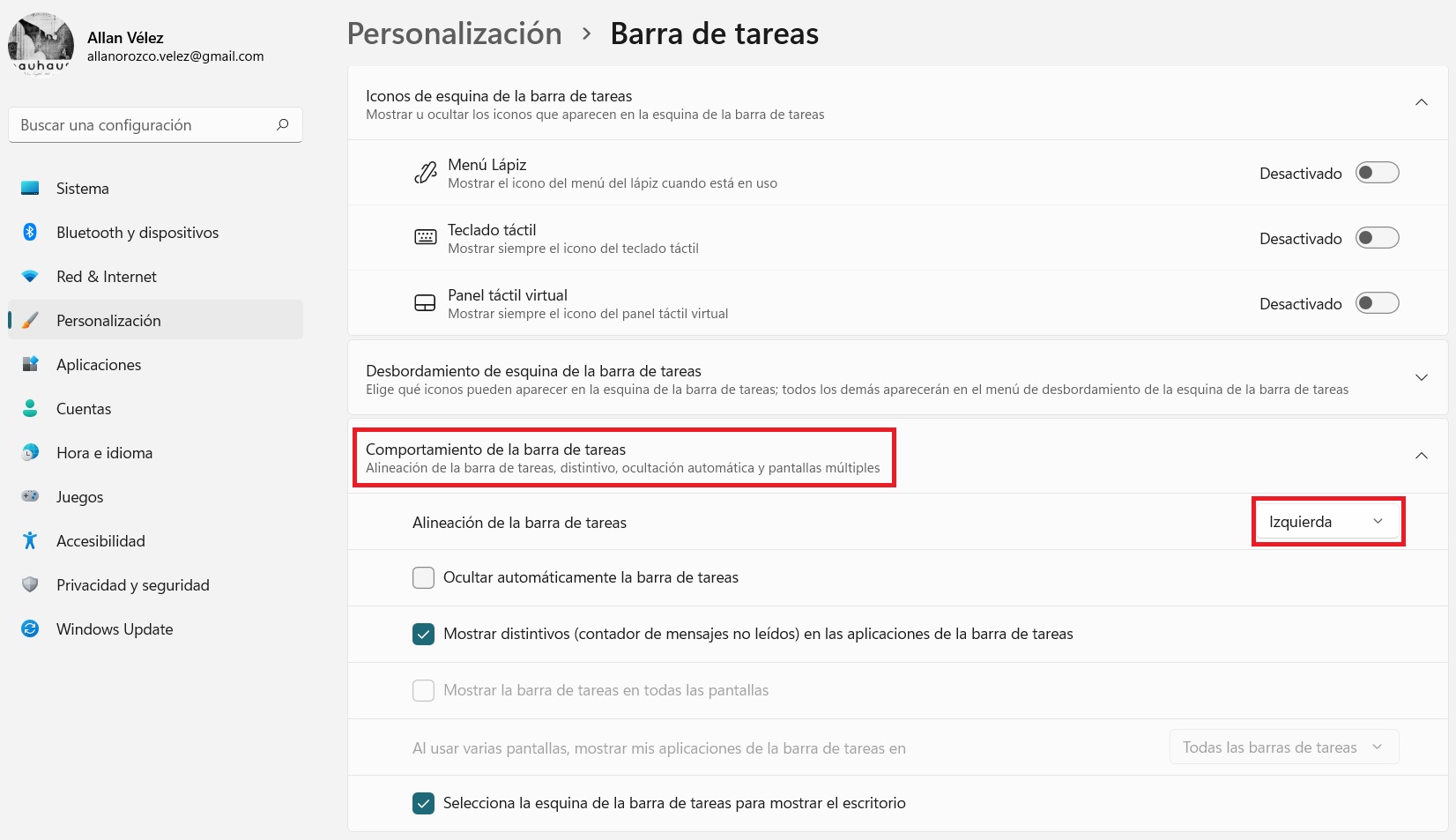 auhaus

Allan Vélez
allanorozco.velez@gmail.com

Buscar una configuración

Sistema
Bluetooth y dispositivos
Red & Internet
Personalización
Aplicaciones
Cuentas
Hora e idioma
Juegos
Accesibilidad
Privacidad y seguridad
Windows Update

Personalización > Barra de tareas

Iconos de esquina de la barra de tareas
Mostrar u ocultar los iconos que aparecen en la esquina de la barra de tareas

Menú Lápiz
Mostrar el icono del menú del lápiz cuando está en uso
Desactivado

Teclado táctil
Mostrar siempre el icono del teclado táctil
Desactivado

Panel táctil virtual
Mostrar siempre el icono del panel táctil virtual
Desactivado

Desbordamiento de esquina de la barra de tareas
Elige qué iconos pueden aparecer en la esquina de la barra de tareas; todos los demás aparecerán en el menú de desbordamiento de la esquina de la barra de tareas

Comportamiento de la barra de tareas
Alineación de la barra de tareas, distintivo, ocultación automática y pantallas múltiples

Alineación de la barra de tareas
Izquierda

Ocultar automáticamente la barra de tareas

Mostrar distintivos (contador de mensajes no leídos) en las aplicaciones de la barra de tareas

Mostrar la barra de tareas en todas las pantallas

Al usar varias pantallas, mostrar mis aplicaciones de la barra de tareas en
Todas las barras de tareas

Selecciona la esquina de la barra de tareas para mostrar el escritorio